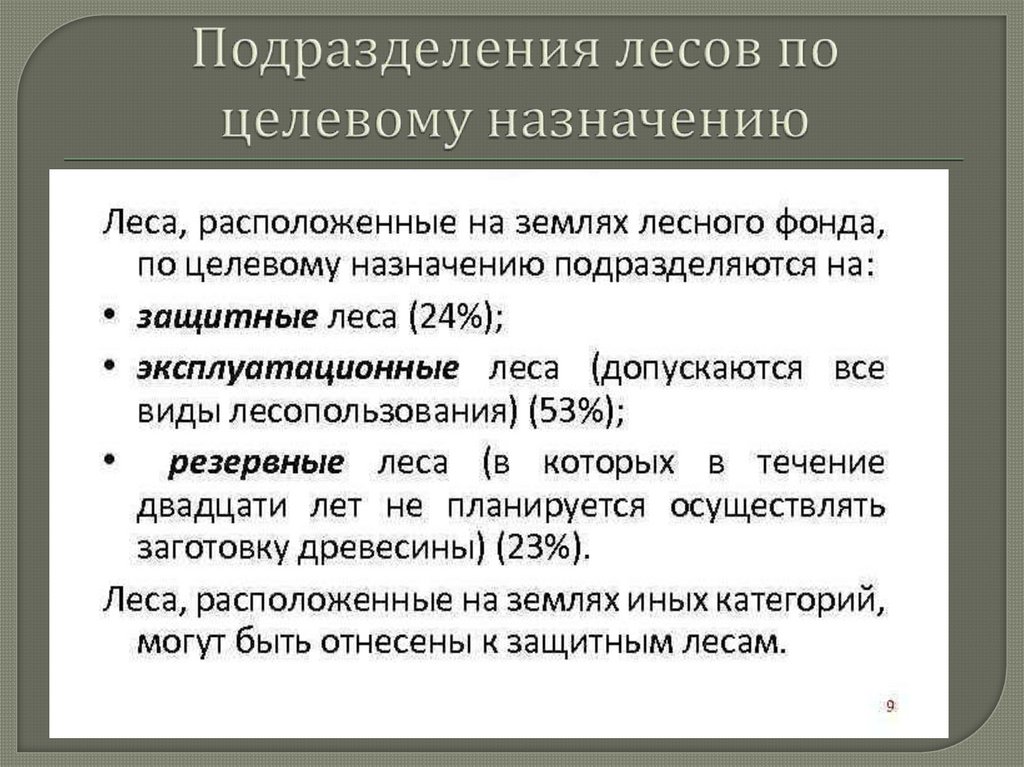 Подразделения лесов по целевому назначению

Леса, расположенные на землях лесного фонда, по целевому назначению подразделяются на:

• защитные леса (24%);

• эксплуатационные леса (допускаются все виды лесопользования) (53%);

• резервные леса (в которых в течение двадцати лет не планируется осуществлять заготовку древесины) (23%).

Леса, расположенные на землях иных категорий, могут быть отнесены к защитным лесам.

9